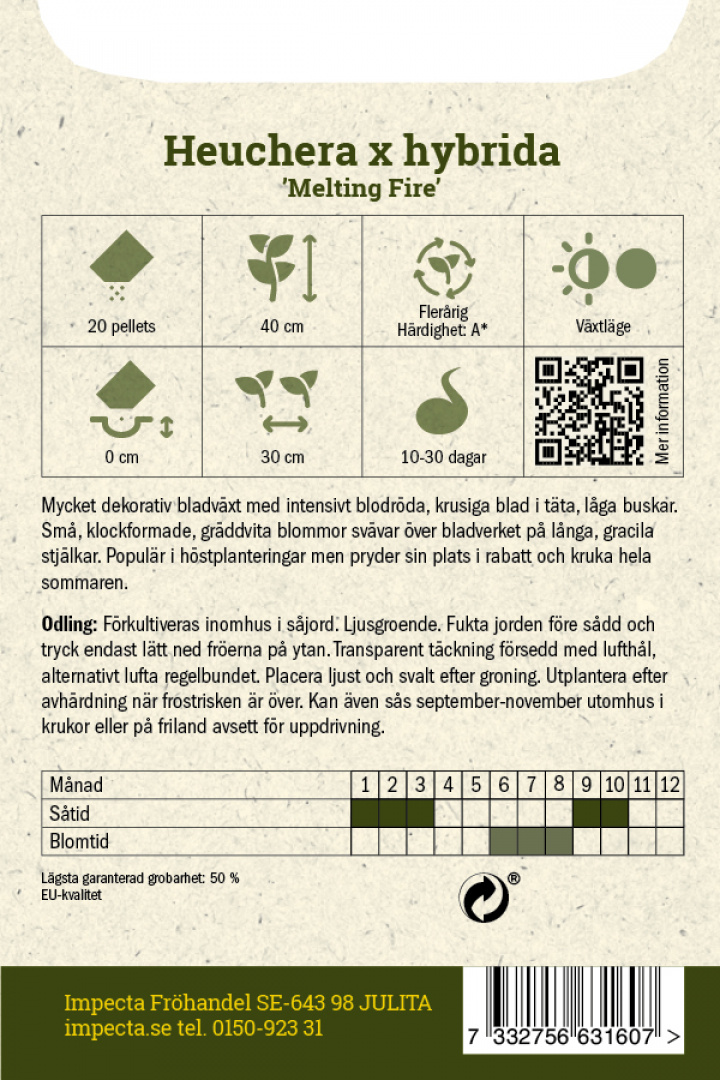 Heuchera x hybrida
'Melting Fire'

| 20 pellets | 40 cm | Flerårig Härdighet: A* | Växtläge |
|---|---|---|---|
| 0 cm | 30 cm | 10-30 dagar | Mer information |

Mycket dekorativ bladväxt med intensivt blodröda, krusiga blad i täta, låga buskar. Små, klockformade, gräddvita blommor svävar över bladverket på långa, gracila stjälkar. Populär i höstplanteringar men pryder sin plats i rabatt och kruka hela sommaren.

Odling: Förkultiveras inomhus i såjord. Ljusgroende. Fukta jorden före sådd och tryck endast lätt ned fröerna på ytan. Transparent täckning försedd med lufthål, alternativt lufta regelbundet. Placera ljust och svalt efter groning. Utplantera efter avhärdning när frostrisken är över. Kan även sås september-november utomhus i krukor eller på friland avsett för uppdrivning.

| Månad | 1 | 2 | 3 | 4 | 5 | 6 | 7 | 8 | 9 | 10 | 11 | 12 |
|---|---|---|---|---|---|---|---|---|---|---|---|---|
| Såtid | | | | | | | | | | | | |
| Blomtid | | | | | | | | | | | | |

Lägsta garanterad grobarhet: 50 %
EU-kvalitet

®

Impecta Fröhandel SE-643 98 JULITA
impecta.se tel. 0150-923 31

7 332756 631607 >